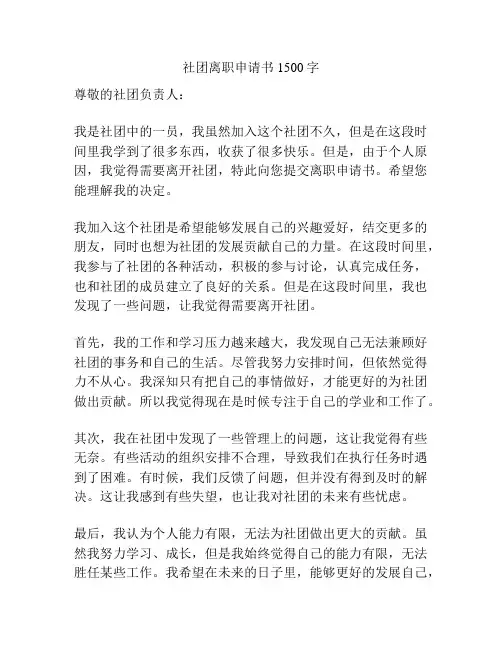 社团离职申请书 1500 字

尊敬的社团负责人：

我是社团中的一员，我虽然加入这个社团不久，但是在这段时间里我学到了很多东西，收获了很多快乐。但是，由于个人原因，我觉得需要离开社团，特此向您提交离职申请书。希望您能理解我的决定。

我加入这个社团是希望能够发展自己的兴趣爱好，结交更多的朋友，同时也想为社团的发展贡献自己的力量。在这段时间里，我参与了社团的各种活动，积极的参与讨论，认真完成任务，也和社团的成员建立了良好的关系。但是在这段时间里，我也发现了一些问题，让我觉得需要离开社团。

首先，我的工作和学习压力越来越大，我发现自己无法兼顾好社团的事务和自己的生活。尽管我努力安排时间，但依然觉得力不从心。我深知只有把自己的事情做好，才能更好的为社团做出贡献。所以我觉得现在是时候专注于自己的学业和工作了。

其次，我在社团中发现了一些管理上的问题，这让我觉得有些无奈。有些活动的组织安排不合理，导致我们在执行任务时遇到了困难。有时候，我们反馈了问题，但并没有得到及时的解决。这让我感到有些失望，也让我对社团的未来有些忧虑。

最后，我认为个人能力有限，无法为社团做出更大的贡献。虽然我努力学习、成长，但是我始终觉得自己的能力有限，无法胜任某些工作。我希望在未来的日子里，能够更好的发展自己，